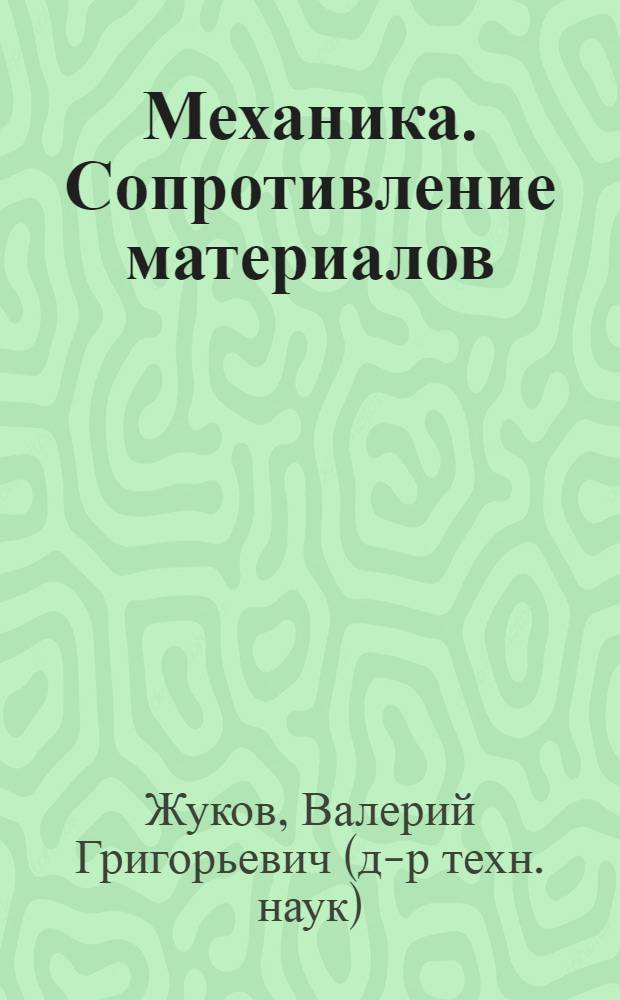 Механика. Сопротивление материалов

Жуков, Валерий Григорьевич (д-р техн. наук)